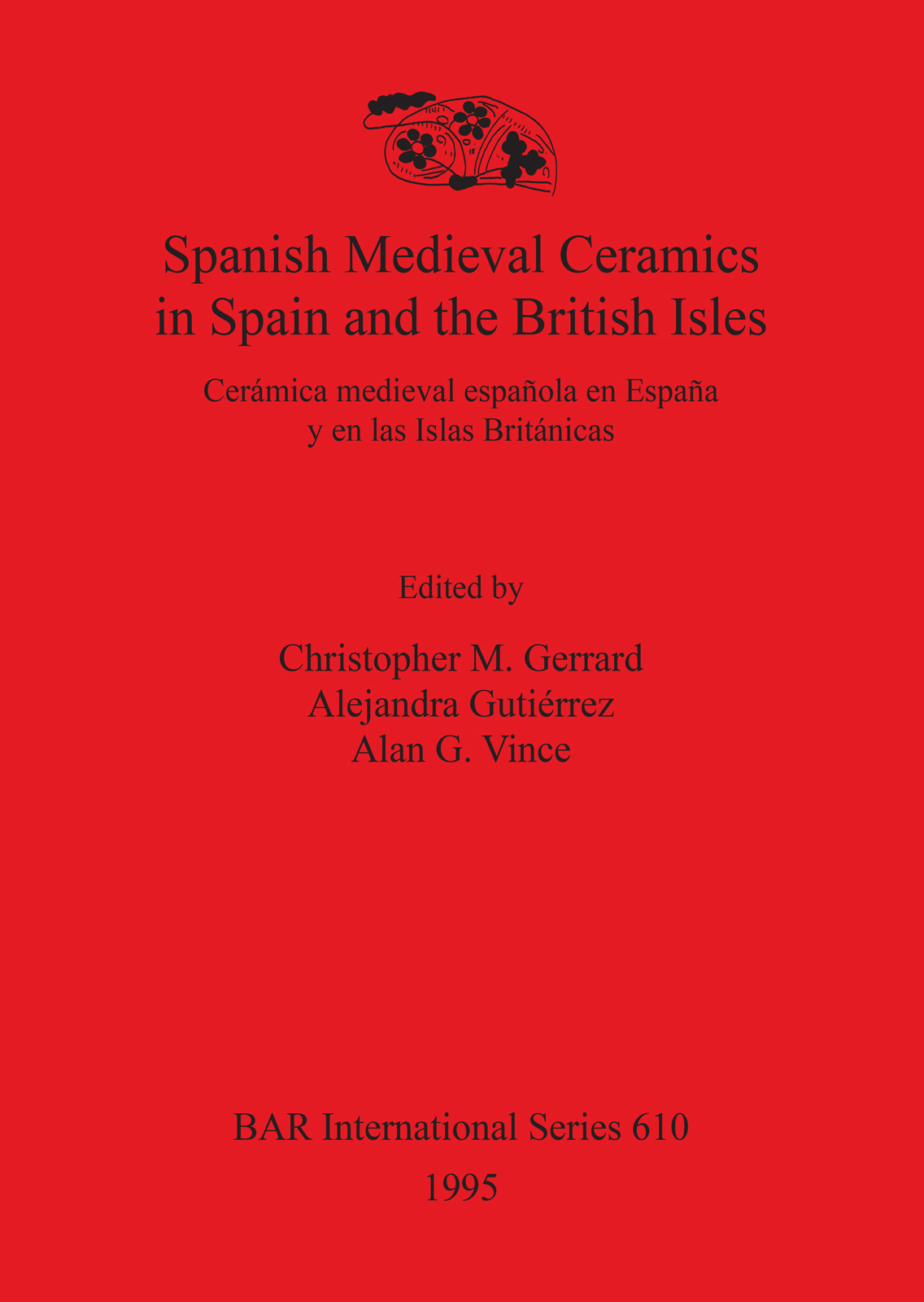 Spanish Medieval Ceramics in Spain and the British Isles

Cerámica medieval española en España y en las Islas Británicas

Edited by

Christopher M. Gerrard
Alejandra Gutiérrez
Alan G. Vince

BAR International Series 610
1995